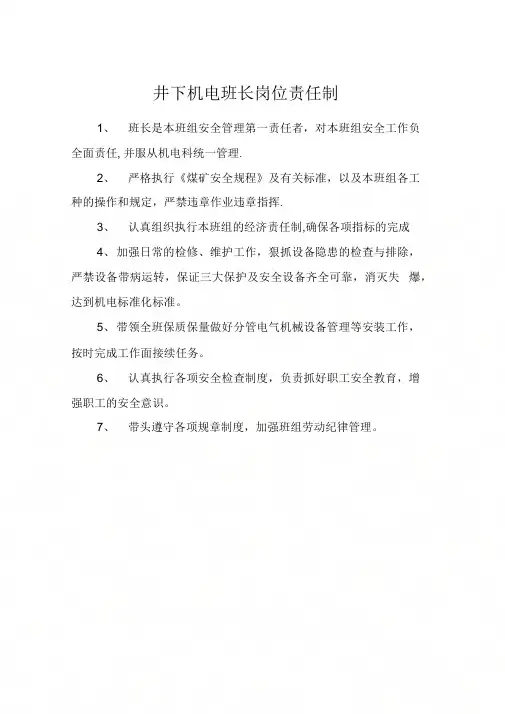 井下机电班长岗位责任制

1、 班长是本班组安全管理第一责任者，对本班组安全工作负全面责任, 并服从机电科统一管理.

2、 严格执行《煤矿安全规程》及有关标准，以及本班组各工种的操作和规定，严禁违章作业违章指挥.

3、 认真组织执行本班组的经济责任制,确保各项指标的完成

4、加强日常的检修、维护工作，狠抓设备隐患的检查与排除，严禁设备带病运转，保证三大保护及安全设备齐全可靠，消灭失 爆，达到机电标准化标准。

5、带领全班保质保量做好分管电气机械设备管理等安装工作，按时完成工作面接续任务。

6、 认真执行各项安全检查制度，负责抓好职工安全教育，增强职工的安全意识。

7、 带头遵守各项规章制度，加强班组劳动纪律管理。